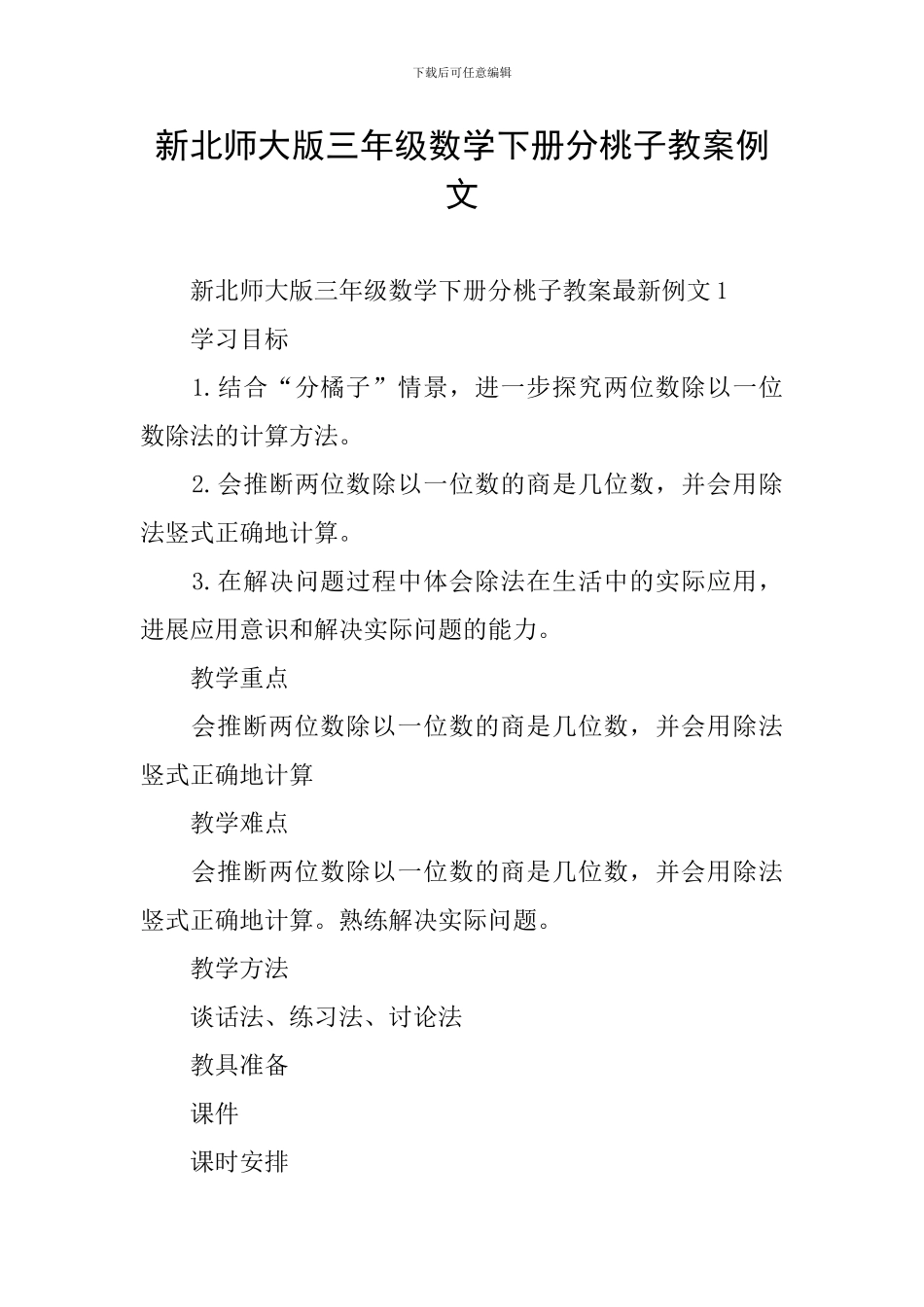 下载后可任意编辑

新北师大版三年级数学下册分桃子教案例文

新北师大版三年级数学下册分桃子教案最新例文1

学习目标

1.结合“分橘子”情景，进一步探究两位数除以一位数除法的计算方法。

2.会推断两位数除以一位数的商是几位数，并会用除法竖式正确地计算。

3.在解决问题过程中体会除法在生活中的实际应用，进展应用意识和解决实际问题的能力。

教学重点

会推断两位数除以一位数的商是几位数，并会用除法竖式正确地计算

教学难点

会推断两位数除以一位数的商是几位数，并会用除法竖式正确地计算。熟练解决实际问题。

教学方法

谈话法、练习法、讨论法

教具准备

课件

课时安排